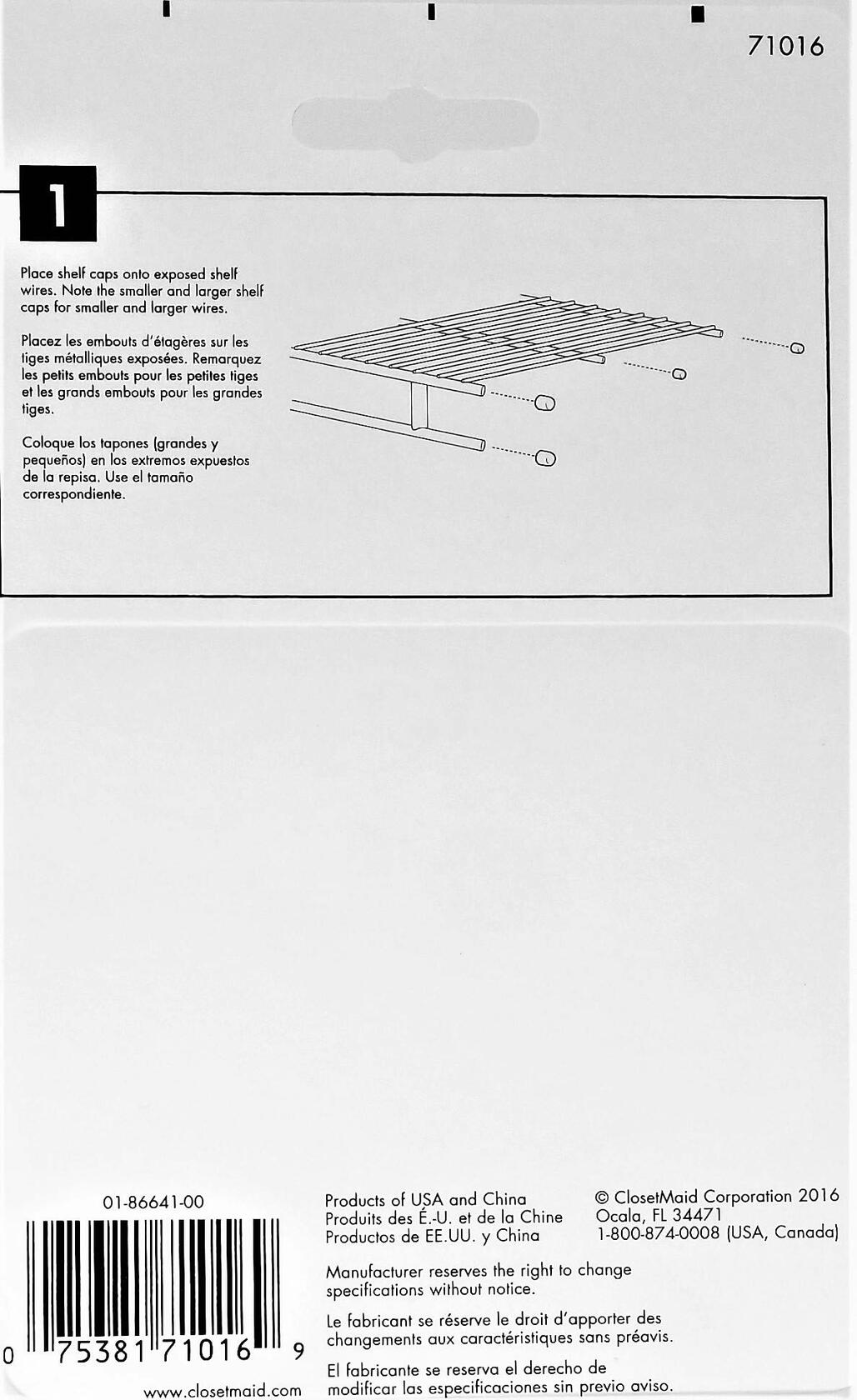 71016

1

Place shelf caps onto exposed shelf wires. Note the smaller and larger shelf caps for smaller and larger wires.

Placez les embouts d'étagères sur les tiges métalliques exposées. Remarquez les petits embouts pour les petites tiges et les grands embouts pour les grandes tiges.

Coloque los tapones (grandes y pequeños) en los extremos expuestos de la repisa. Use el tamaño correspondiente.

01-86641-00

0 75381 71016 9

www.closetmaid.com

Products of USA and China
Produits des É.-U. et de la Chine
Productos de EE.UU. y China

Manufacturer reserves the right to change specifications without notice.

Le fabricant se réserve le droit d'apporter des changements aux caractéristiques sans préavis.

El fabricante se reserva el derecho de modificar las especificaciones sin previo aviso.

© ClosetMaid Corporation 2016
Ocala, FL 34471
1-800-874-0008 (USA, Canada)